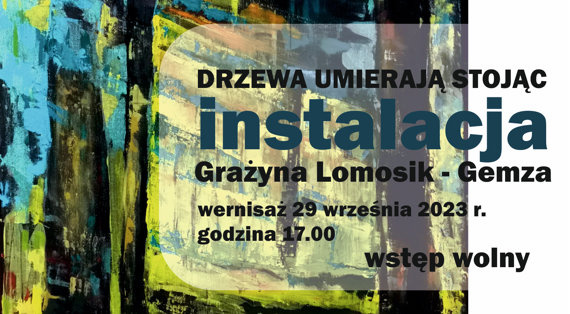 DRZEWA UMIERAJĄ STOJĄC
instalacja
Grażyna Lomosik - Gemza
wernisaż 29 września 2023 r.
godzina 17.00
wstęp wolny